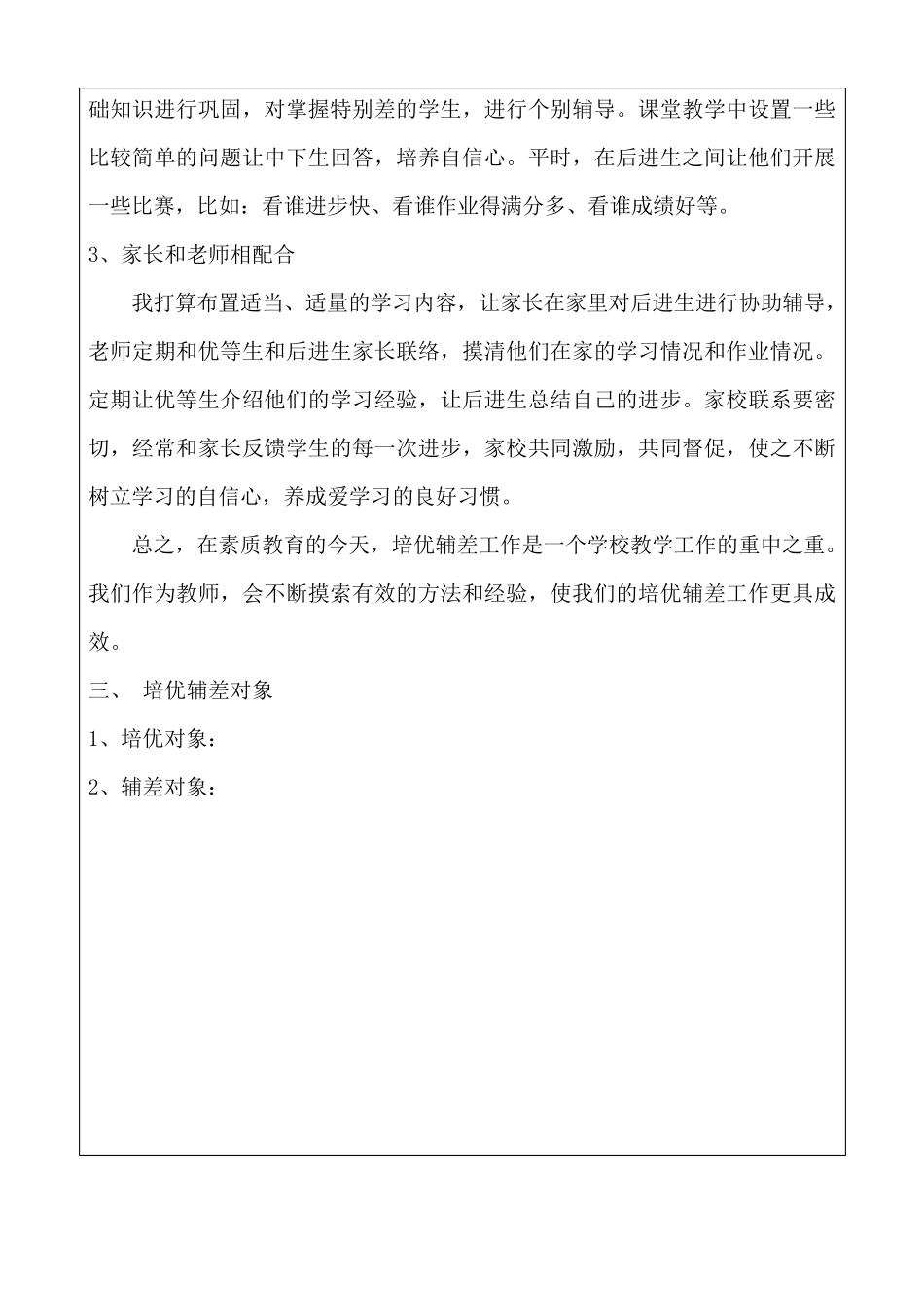 础知识进行巩固，对掌握特别差的学生，进行个别辅导。课堂教学中设置一些比较简单的问题让中下生回答，培养自信心。平时，在后进生之间让他们开展一些比赛，比如：看谁进步快、看谁作业得满分多、看谁成绩好等。

3、家长和老师相配合

我打算布置适当、适量的学习内容，让家长在家里对后进生进行协助辅导，老师定期和优等生和后进生家长联络，摸清他们在家的学习情况和作业情况。定期让优等生介绍他们的学习经验，让后进生总结自己的进步。家校联系要密切，经常和家长反馈学生的每一次进步，家校共同激励，共同督促，使之不断树立学习的自信心，养成爱学习的良好习惯。

总之，在素质教育的今天，培优辅差工作是一个学校教学工作的重中之重。我们作为教师，会不断摸索有效的方法和经验，使我们的培优辅差工作更具成效。

三、 培优辅差对象

1、培优对象：

2、辅差对象：